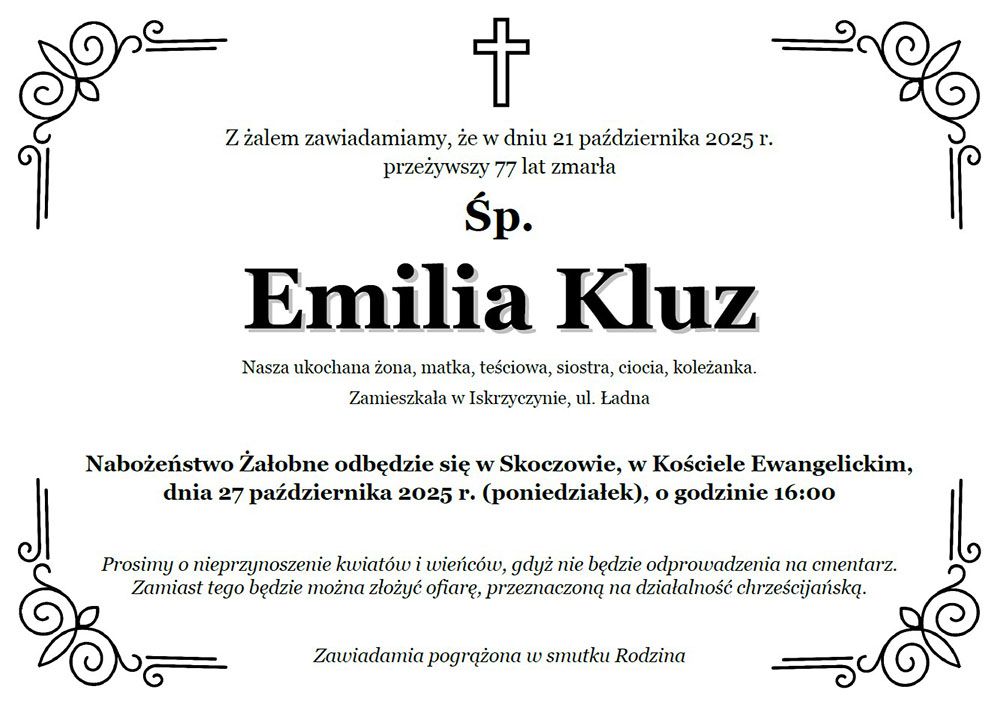 Z żalem zawiadamiamy, że w dniu 21 października 2025 r. przeżywszy 77 lat zmarła

Śp.

Emilia Kluz

Nasza ukochana żona, matka, teściowa, siostra, ciocia, koleżanka.

Zamieszkała w Iskrzyczynie, ul. Ładna

Nabożeństwo Żałobne odbędzie się w Skoczowie, w Kościele Ewangelickim, dnia 27 października 2025 r. (poniedziałek), o godzinie 16:00

Prosimy o nieprzynoszenie kwiatów i wieńców, gdyż nie będzie odprowadzenia na cmentarz. Zamiast tego będzie można złożyć ofiarę, przeznaczoną na działalność chrześcijańską.

Zawiadamia pogrążona w smutku Rodzina